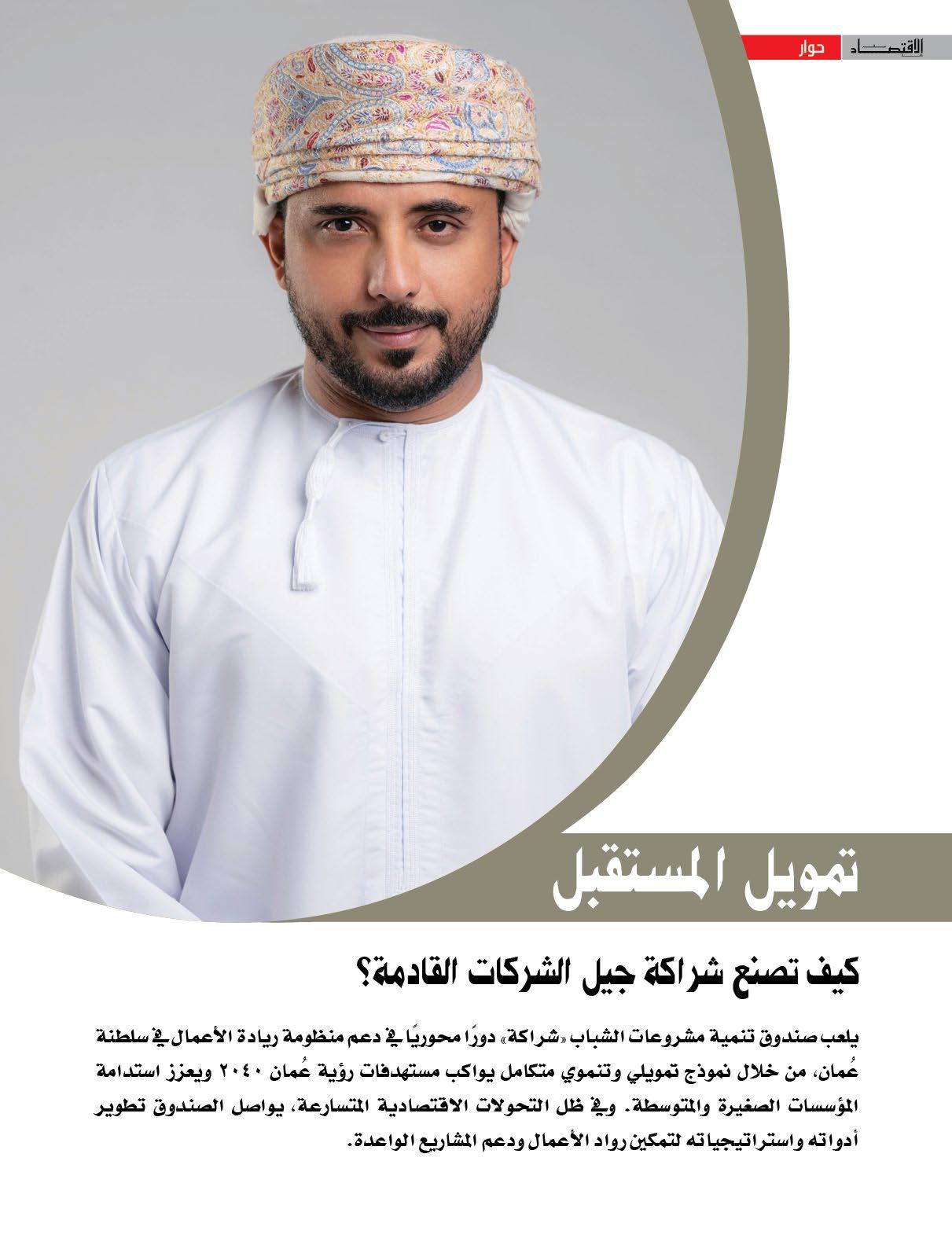 الاقتصاد حوار

تمويل المستقبل

كيف تصنع شراكة جيل الشركات القادمة؟

يلعب صندوق تنمية مشروعات الشباب «شراكة» دورًا محوريًا في دعم منظومة ريادة الأعمال في سلطنة عُمان، من خلال نموذج تمويلي وتنموي متكامل يواكب مستهدفات رؤية عُمان ٢٠٤٠ ويعزز استدامة المؤسسات الصغيرة والمتوسطة. وفي ظل التحولات الاقتصادية المتسارعة، يواصل الصندوق تطوير أدواته واستراتيجياته لتمكين رواد الأعمال ودعم المشاريع الواعدة.